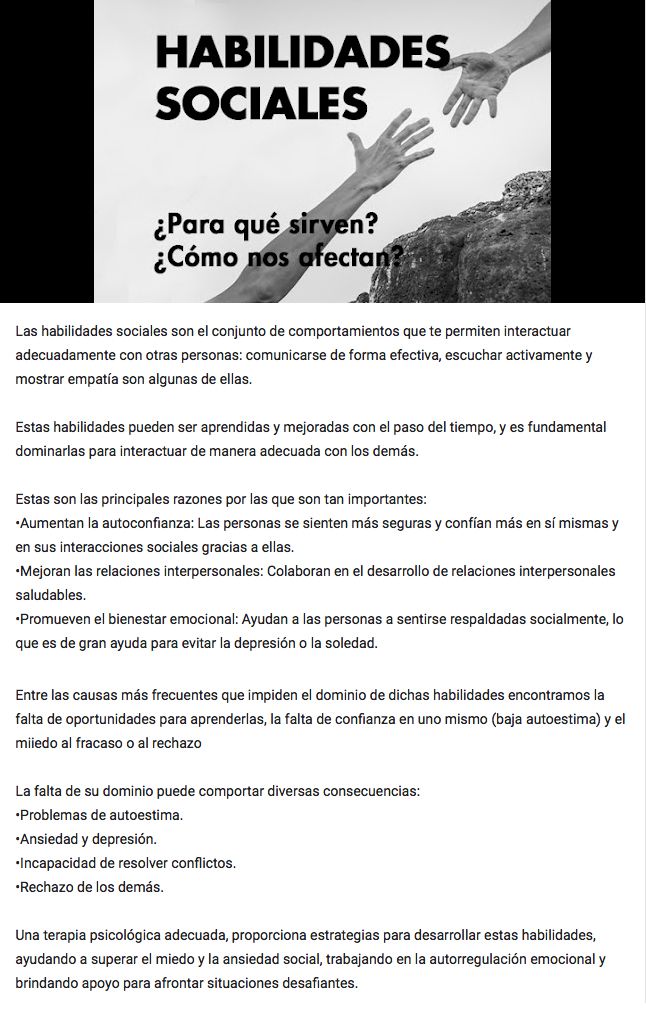 HABILIDADES SOCIALES

¿Para qué sirven?
¿Cómo nos afectan?

Las habilidades sociales son el conjunto de comportamientos que te permiten interactuar adecuadamente con otras personas: comunicarse de forma efectiva, escuchar activamente y mostrar empatía son algunas de ellas.

Estas habilidades pueden ser aprendidas y mejoradas con el paso del tiempo, y es fundamental dominarlas para interactuar de manera adecuada con los demás.

Estas son las principales razones por las que son tan importantes:
•Aumentan la autoconfianza: Las personas se sienten más seguras y confían más en sí mismas y en sus interacciones sociales gracias a ellas.
•Mejoran las relaciones interpersonales: Colaboran en el desarrollo de relaciones interpersonales saludables.
•Promueven el bienestar emocional: Ayudan a las personas a sentirse respaldadas socialmente, lo que es de gran ayuda para evitar la depresión o la soledad.

Entre las causas más frecuentes que impiden el dominio de dichas habilidades encontramos la falta de oportunidades para aprenderlas, la falta de confianza en uno mismo (baja autoestima) y el miiedo al fracaso o al rechazo

La falta de su dominio puede comportar diversas consecuencias:
•Problemas de autoestima.
•Ansiedad y depresión.
•Incapacidad de resolver conflictos.
•Rechazo de los demás.

Una terapia psicológica adecuada, proporciona estrategias para desarrollar estas habilidades, ayudando a superar el miedo y la ansiedad social, trabajando en la autorregulación emocional y brindando apoyo para afrontar situaciones desafiantes.